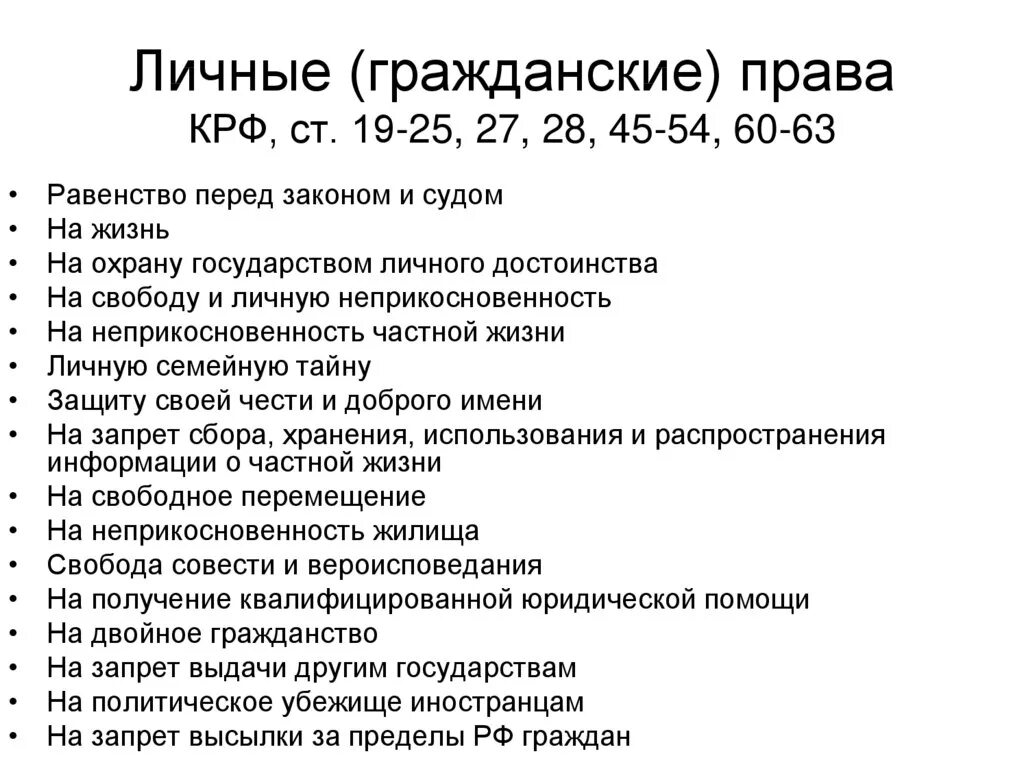 Личные (гражданские) права
КРФ, ст. 19-25, 27, 28, 45-54, 60-63

• Равенство перед законом и судом
• На жизнь
• На охрану государством личного достоинства
• На свободу и личную неприкосновенность
• На неприкосновенность частной жизни
• Личную семейную тайну
• Защиту своей чести и доброго имени
• На запрет сбора, хранения, использования и распространения информации о частной жизни
• На свободное перемещение
• На неприкосновенность жилища
• Свобода совести и вероисповедания
• На получение квалифицированной юридической помощи
• На двойное гражданство
• На запрет выдачи другим государствам
• На политическое убежище иностранцам
• На запрет высылки за пределы РФ граждан